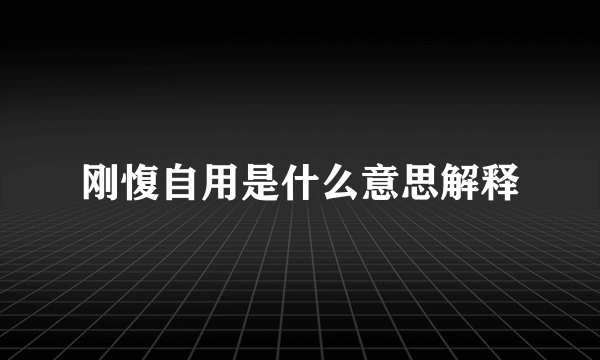 刚愎自用是什么意思解释